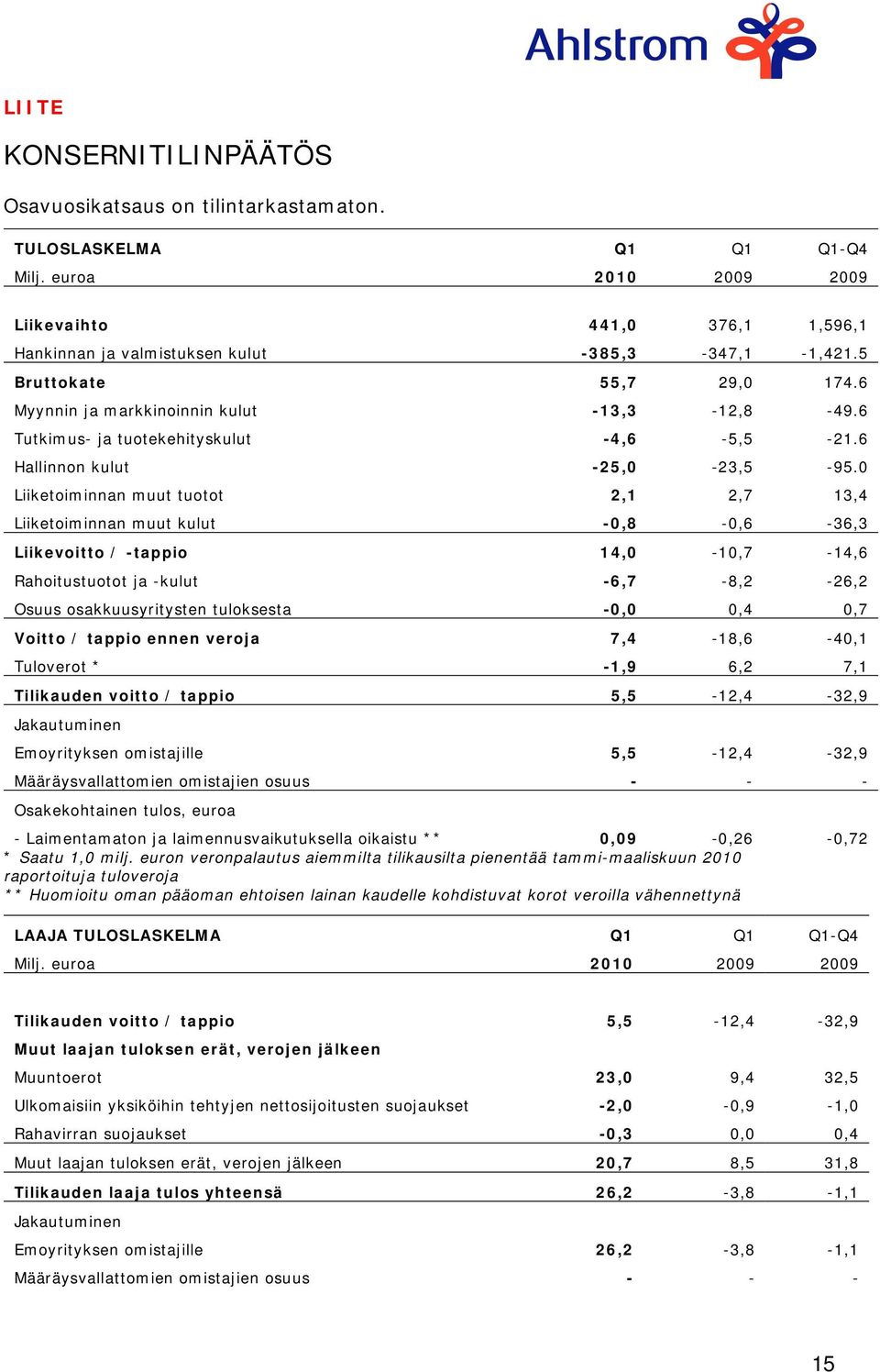 Ahlstrom

LIITE

KONSERNITILINPÄÄTÖS

Osavuosikatsaus on tilintarkastamaton.

| TULOSLASKELMA | Q1 | Q1 | Q1-Q4 |
|---|---|---|---|
| Milj. euroa | 2010 | 2009 | 2009 |
| Liikevaihto | 441,0 | 376,1 | 1,596,1 |
| Hankinnan ja valmistuksen kulut | -385,3 | -347,1 | -1,421.5 |
| Bruttokate | 55,7 | 29,0 | 174.6 |
| Myynnin ja markkinoinnin kulut | -13,3 | -12,8 | -49.6 |
| Tutkimus- ja tuotekehityskulut | -4,6 | -5,5 | -21.6 |
| Hallinnon kulut | -25,0 | -23,5 | -95.0 |
| Liiketoiminnan muut tuotot | 2,1 | 2,7 | 13,4 |
| Liiketoiminnan muut kulut | -0,8 | -0,6 | -36,3 |
| Liikevoitto / -tappio | 14,0 | -10,7 | -14,6 |
| Rahoitustuotot ja -kulut | -6,7 | -8,2 | -26,2 |
| Osuus osakkuusyritysten tuloksesta | -0,0 | 0,4 | 0,7 |
| Voitto / tappio ennen veroja | 7,4 | -18,6 | -40,1 |
| Tuloverot * | -1,9 | 6,2 | 7,1 |
| Tilikauden voitto / tappio | 5,5 | -12,4 | -32,9 |
| Jakautuminen | | | |
| Emoyrityksen omistajille | 5,5 | -12,4 | -32,9 |
| Määräysvallattomien omistajien osuus | - | - | - |
| Osakekohtainen tulos, euroa | | | |
| - Laimentamaton ja laimennusvaikutuksella oikaistu ** | 0,09 | -0,26 | -0,72 |

* Saatu 1,0 milj. euron veronpalautus aiemmilta tilikausilta pienentää tammi-maaliskuun 2010 raportoituja tuloveroja
** Huomioitu oman pääoman ehtoisen lainan kaudelle kohdistuvat korot veroilla vähennettynä

| LAAJA TULOSLASKELMA | Q1 | Q1 | Q1-Q4 |
|---|---|---|---|
| Milj. euroa | 2010 | 2009 | 2009 |
| Tilikauden voitto / tappio | 5,5 | -12,4 | -32,9 |
| Muut laajan tuloksen erät, verojen jälkeen | | | |
| Muuntoerot | 23,0 | 9,4 | 32,5 |
| Ulkomaisiin yksiköihin tehtyjen nettosijoitusten suojaukset | -2,0 | -0,9 | -1,0 |
| Rahavirran suojaukset | -0,3 | 0,0 | 0,4 |
| Muut laajan tuloksen erät, verojen jälkeen | 20,7 | 8,5 | 31,8 |
| Tilikauden laaja tulos yhteensä | 26,2 | -3,8 | -1,1 |
| Jakautuminen | | | |
| Emoyrityksen omistajille | 26,2 | -3,8 | -1,1 |
| Määräysvallattomien omistajien osuus | - | - | - |

15